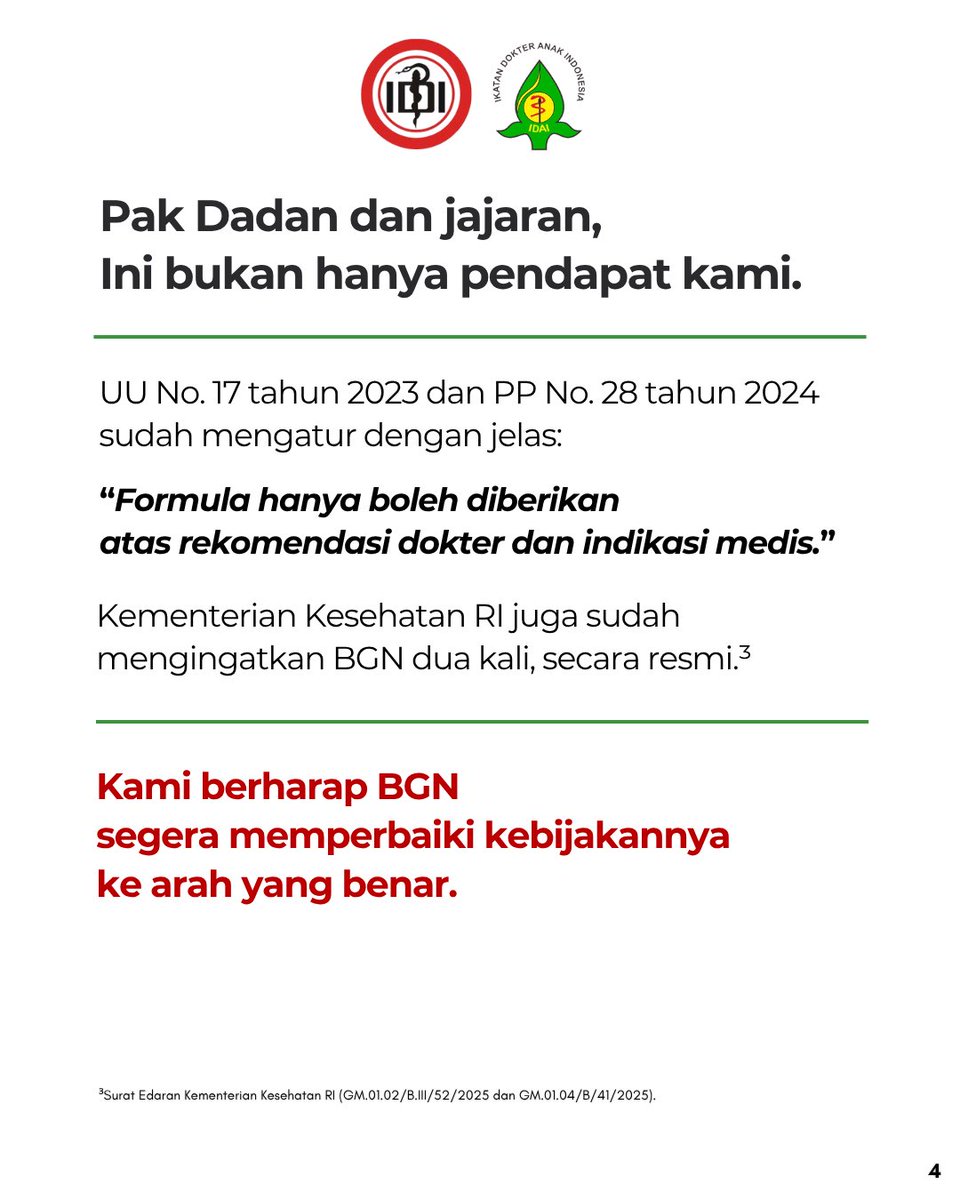 IDI

IKATAN DOKTER ANAK INDONESIA
IDAI

Pak Dadan dan jajaran,
Ini bukan hanya pendapat kami.

UU No. 17 tahun 2023 dan PP No. 28 tahun 2024 sudah mengatur dengan jelas:

“Formula hanya boleh diberikan atas rekomendasi dokter dan indikasi medis.”

Kementerian Kesehatan RI juga sudah mengingatkan BGN dua kali, secara resmi.$^3$

Kami berharap BGN segera memperbaiki kebijakannya ke arah yang benar.

$^3$Surat Edaran Kementerian Kesehatan RI (GM.01.02/B.III/52/2025 dan GM.01.04/B/41/2025).

4